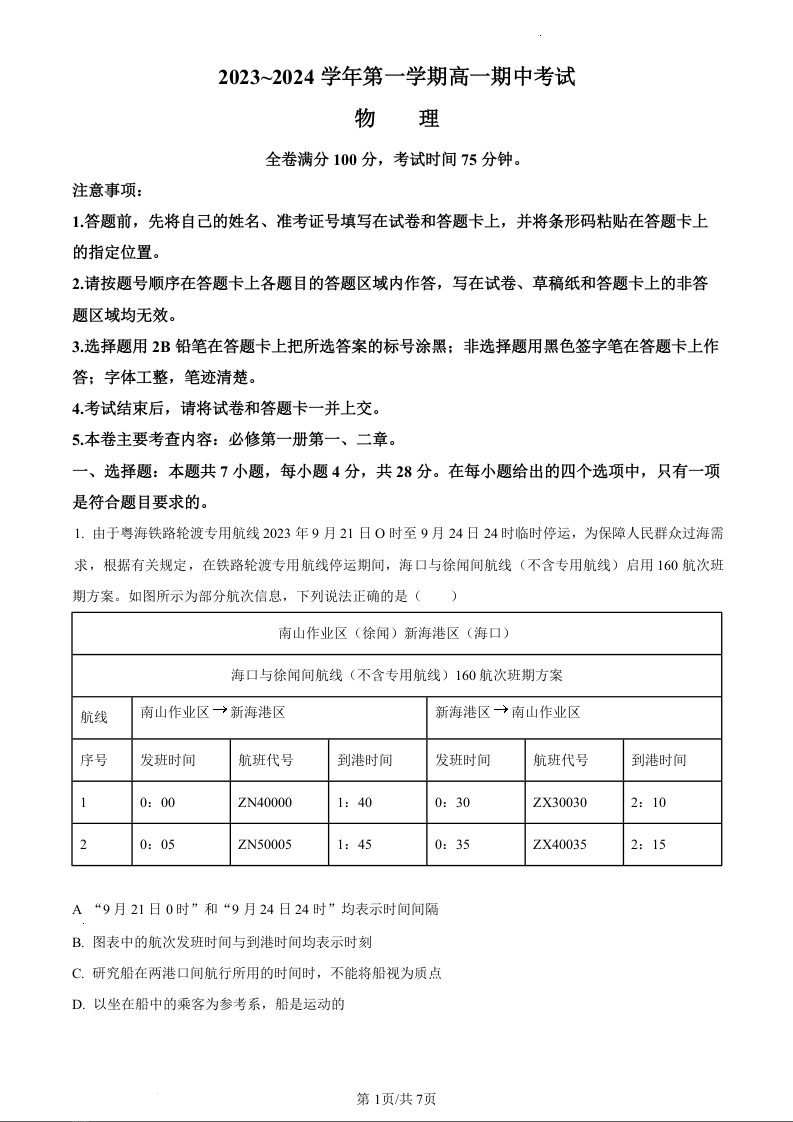 2023~2024 学年第一学期高一期中考试

物　理

全卷满分 100 分，考试时间 75 分钟。

注意事项：

1.答题前，先将自己的姓名、准考证号填写在试卷和答题卡上，并将条形码粘贴在答题卡上的指定位置。

2.请按题号顺序在答题卡上各题目的答题区域内作答，写在试卷、草稿纸和答题卡上的非答题区域均无效。

3.选择题用 2B 铅笔在答题卡上把所选答案的标号涂黑；非选择题用黑色签字笔在答题卡上作答；字体工整，笔迹清楚。

4.考试结束后，请将试卷和答题卡一并上交。

5.本卷主要考查内容：必修第一册第一、二章。

一、选择题：本题共 7 小题，每小题 4 分，共 28 分。在每小题给出的四个选项中，只有一项是符合题目要求的。

1. 由于粤海铁路轮渡专用航线 2023 年 9 月 21 日 O 时至 9 月 24 日 24 时临时停运，为保障人民群众过海需求，根据有关规定，在铁路轮渡专用航线停运期间，海口与徐闻间航线（不含专用航线）启用 160 航次班期方案。如图所示为部分航次信息，下列说法正确的是（　　）

| 南山作业区（徐闻）新海港区（海口） | | | | | | |
|---|---|---|---|---|---|---|
| 海口与徐闻间航线（不含专用航线）160 航次班期方案 | | | | | | |
| 航线 | 南山作业区→新海港区 | | | 新海港区→南山作业区 | | |
| 序号 | 发班时间 | 航班代号 | 到港时间 | 发班时间 | 航班代号 | 到港时间 |
| 1 | 0：00 | ZN40000 | 1：40 | 0：30 | ZX30030 | 2：10 |
| 2 | 0：05 | ZN50005 | 1：45 | 0：35 | ZX40035 | 2：15 |

A “9 月 21 日 0 时”和“9 月 24 日 24 时”均表示时间间隔

B. 图表中的航次发班时间与到港时间均表示时刻

C. 研究船在两港口间航行所用的时间时，不能将船视为质点

D. 以坐在船中的乘客为参考系，船是运动的

第 1页/共 7页